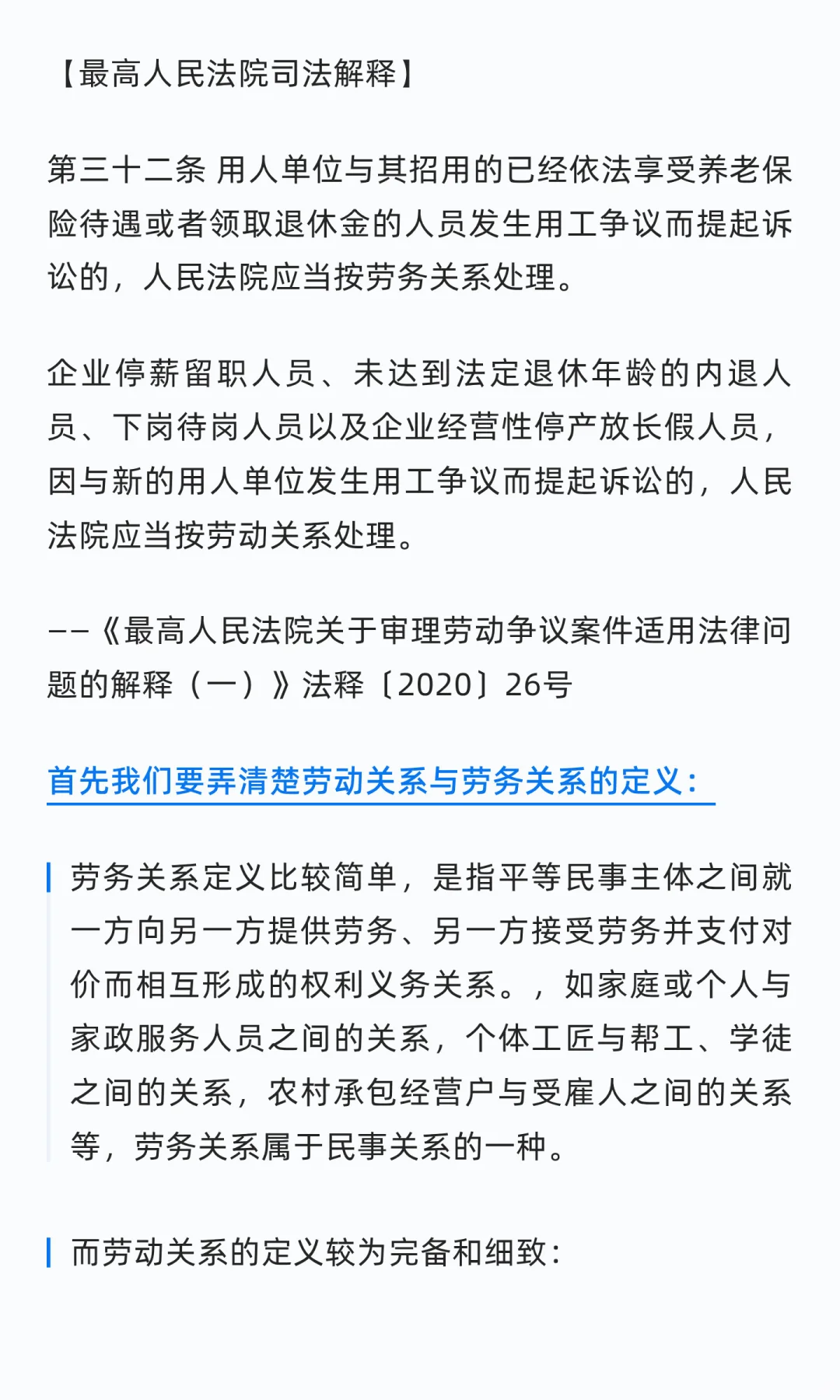 【最高人民法院司法解释】

第三十二条 用人单位与其招用的已经依法享受养老保险待遇或者领取退休金的人员发生用工争议而提起诉讼的，人民法院应当按劳务关系处理。

企业停薪留职人员、未达到法定退休年龄的内退人员、下岗待岗人员以及企业经营性停产放长假人员，因与新的用人单位发生用工争议而提起诉讼的，人民法院应当按劳动关系处理。

——《最高人民法院关于审理劳动争议案件适用法律问题的解释（一）》法释〔2020〕26号

首先我们要弄清楚劳动关系与劳务关系的定义：

劳务关系定义比较简单，是指平等民事主体之间就一方向另一方提供劳务、另一方接受劳务并支付对价而相互形成的权利义务关系。，如家庭或个人与家政服务人员之间的关系，个体工匠与帮工、学徒之间的关系，农村承包经营户与受雇人之间的关系等，劳务关系属于民事关系的一种。

而劳动关系的定义较为完备和细致：